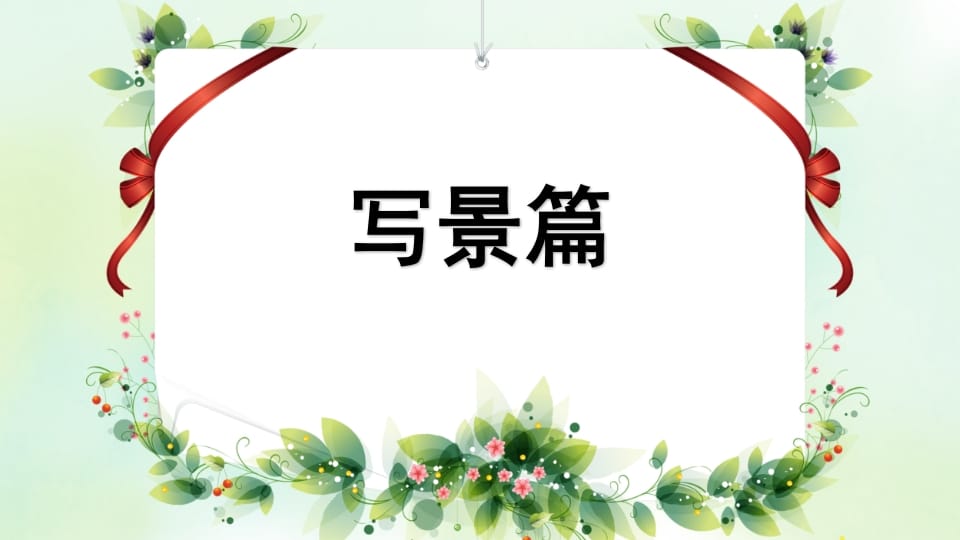 写景篇